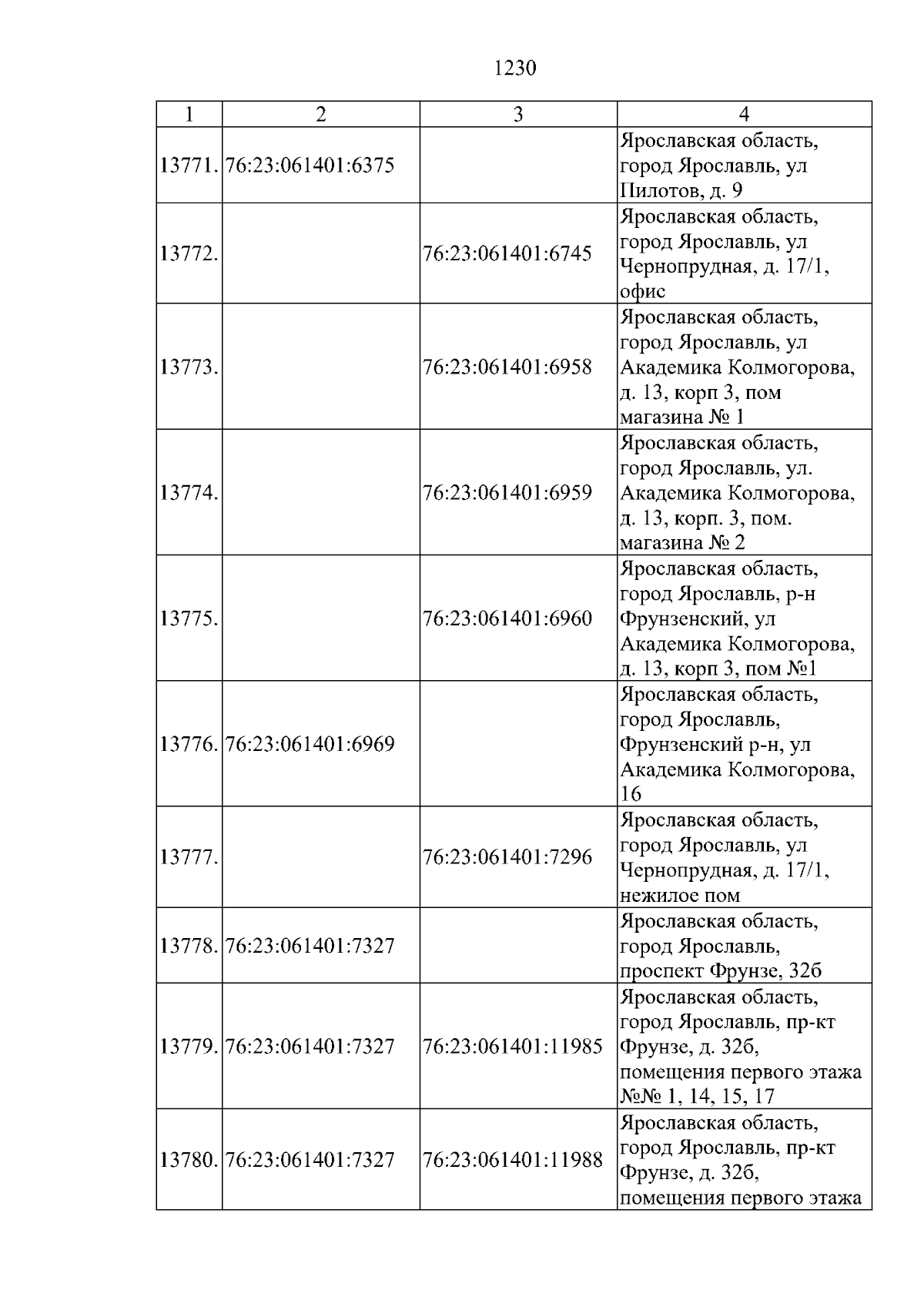 1230

| 1 | 2 | 3 | 4 |
|---|---|---|---|
| 13771. | 76:23:061401:6375 | | Ярославская область, город Ярославль, ул Пилотов, д. 9 |
| 13772. | | 76:23:061401:6745 | Ярославская область, город Ярославль, ул Чернопрудная, д. 17/1, офис |
| 13773. | | 76:23:061401:6958 | Ярославская область, город Ярославль, ул Академика Колмогорова, д. 13, корп 3, пом магазина № 1 |
| 13774. | | 76:23:061401:6959 | Ярославская область, город Ярославль, ул. Академика Колмогорова, д. 13, корп. 3, пом. магазина № 2 |
| 13775. | | 76:23:061401:6960 | Ярославская область, город Ярославль, р-н Фрунзенский, ул Академика Колмогорова, д. 13, корп 3, пом №1 |
| 13776. | 76:23:061401:6969 | | Ярославская область, город Ярославль, Фрунзенский р-н, ул Академика Колмогорова, 16 |
| 13777. | | 76:23:061401:7296 | Ярославская область, город Ярославль, ул Чернопрудная, д. 17/1, нежилое пом |
| 13778. | 76:23:061401:7327 | | Ярославская область, город Ярославль, проспект Фрунзе, 32б |
| 13779. | 76:23:061401:7327 | 76:23:061401:11985 | Ярославская область, город Ярославль, пр-кт Фрунзе, д. 32б, помещения первого этажа №№ 1, 14, 15, 17 |
| 13780. | 76:23:061401:7327 | 76:23:061401:11988 | Ярославская область, город Ярославль, пр-кт Фрунзе, д. 32б, помещения первого этажа |